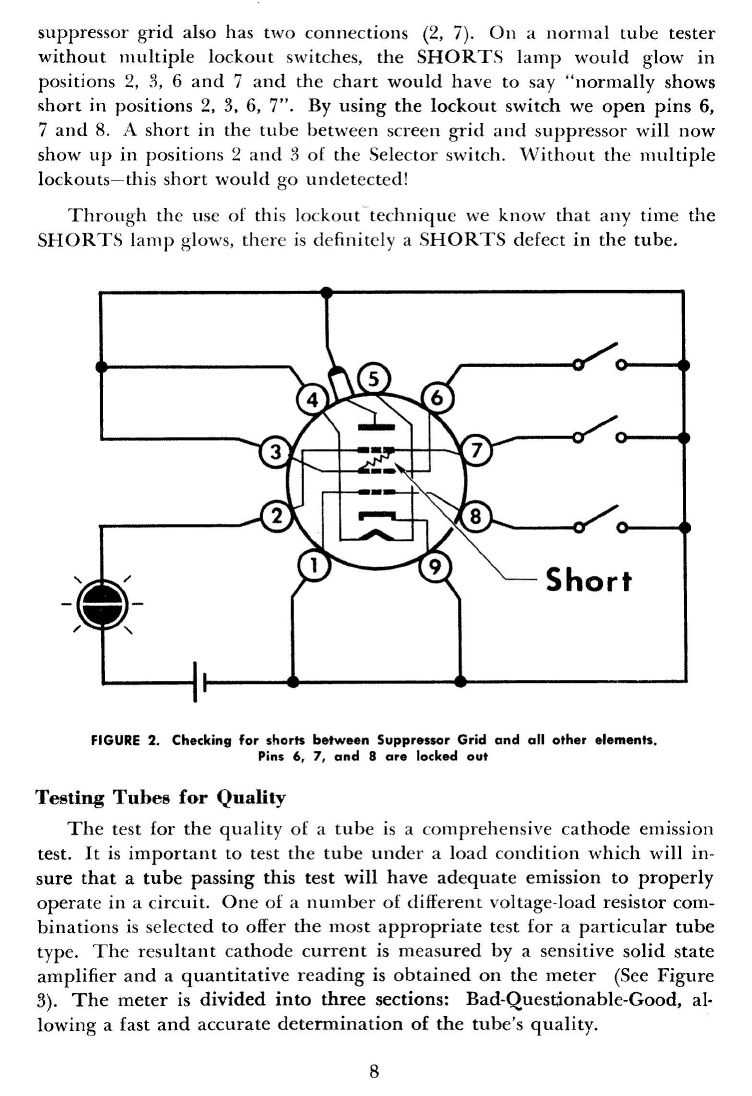 suppressor grid also has two connections (2, 7). On a normal tube tester without multiple lockout switches, the SHORTS lamp would glow in positions 2, 3, 6 and 7 and the chart would have to say "normally shows short in positions 2, 3, 6, 7". By using the lockout switch we open pins 6, 7 and 8. A short in the tube between screen grid and suppressor will now show up in positions 2 and 3 of the Selector switch. Without the multiple lockouts—this short would go undetected!

Through the use of this lockout technique we know that any time the SHORTS lamp glows, there is definitely a SHORTS defect in the tube.

4
5
6
3
7
2
8
1
9
Short

FIGURE 2. Checking for shorts between Suppressor Grid and all other elements. Pins 6, 7, and 8 are locked out

Testing Tubes for Quality

The test for the quality of a tube is a comprehensive cathode emission test. It is important to test the tube under a load condition which will insure that a tube passing this test will have adequate emission to properly operate in a circuit. One of a number of different voltage-load resistor combinations is selected to offer the most appropriate test for a particular tube type. The resultant cathode current is measured by a sensitive solid state amplifier and a quantitative reading is obtained on the meter (See Figure 3). The meter is divided into three sections: Bad-Questionable-Good, allowing a fast and accurate determination of the tube's quality.

8